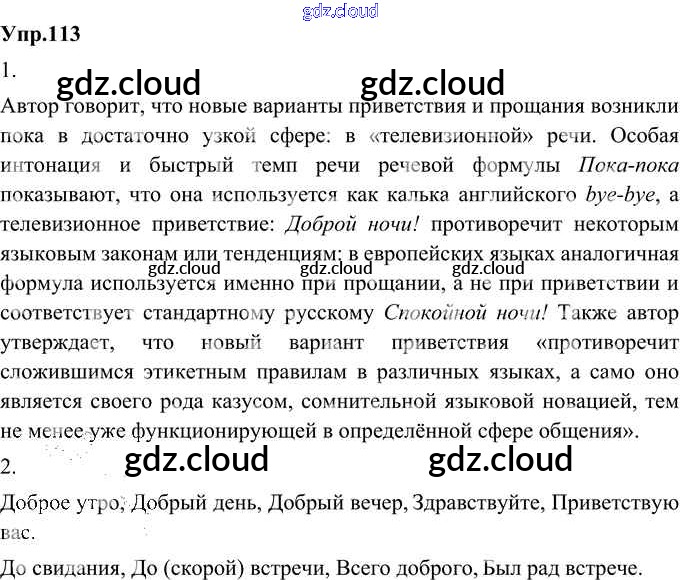 Упр.113

1.

Автор говорит, что новые варианты приветствия и прощания возникли пока в достаточно узкой сфере: в «телевизионной» речи. Особая интонация и быстрый темп речи речевой формулы Пока-пока показывают, что она используется как калька английского bye-bye, а телевизионное приветствие: Доброй ночи! противоречит некоторым языковым законам или тенденциям: в европейских языках аналогичная формула используется именно при прощании, а не при приветствии и соответствует стандартному русскому Спокойной ночи! Также автор утверждает, что новый вариант приветствия «противоречит сложившимся этикетным правилам в различных языках, а само оно является своего рода казусом, сомнительной языковой новацией, тем не менее уже функционирующей в определённой сфере общения».

2.

Доброе утро, Добрый день, Добрый вечер, Здравствуйте, Приветствую вас.

До свидания, До (скорой) встречи, Всего доброго, Был рад встрече.

gdz.cloud